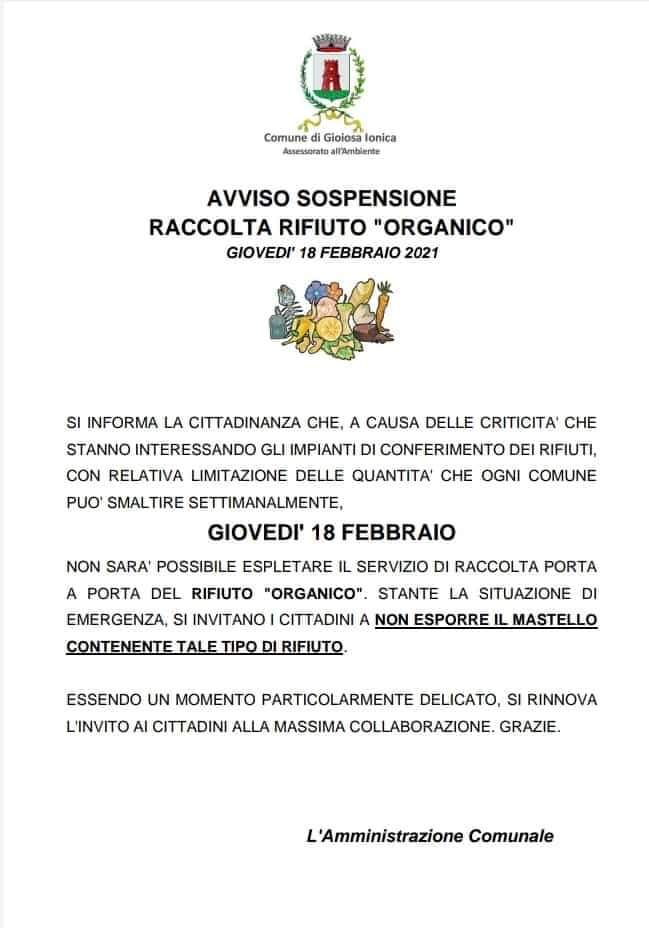 Comune di Gioiosa Ionica
Assessorato all'Ambiente

AVVISO SOSPENSIONE
RACCOLTA RIFIUTO "ORGANICO"
GIOVEDI' 18 FEBBRAIO 2021

SI INFORMA LA CITTADINANZA CHE, A CAUSA DELLE CRITICITA' CHE STANNO INTERESSANDO GLI IMPIANTI DI CONFERIMENTO DEI RIFIUTI, CON RELATIVA LIMITAZIONE DELLE QUANTITA' CHE OGNI COMUNE PUO' SMALTIRE SETTIMANALMENTE,

GIOVEDI' 18 FEBBRAIO

NON SARA' POSSIBILE ESPLETARE IL SERVIZIO DI RACCOLTA PORTA A PORTA DEL RIFIUTO "ORGANICO". STANTE LA SITUAZIONE DI EMERGENZA, SI INVITANO I CITTADINI A NON ESPORRE IL MASTELLO CONTENENTE TALE TIPO DI RIFIUTO.

ESSENDO UN MOMENTO PARTICOLARMENTE DELICATO, SI RINNOVA L'INVITO AI CITTADINI ALLA MASSIMA COLLABORAZIONE. GRAZIE.

L'Amministrazione Comunale